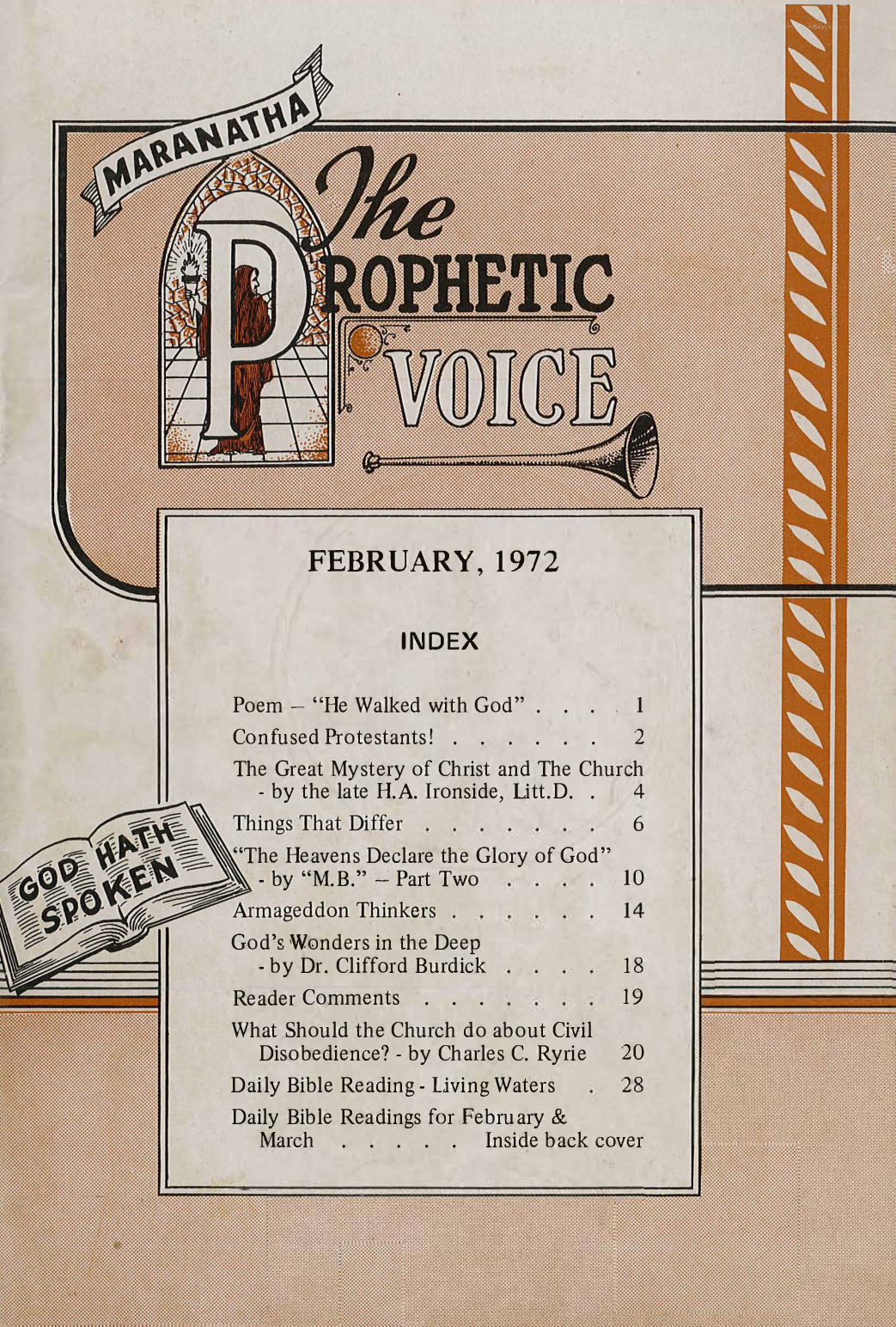 MARANATHA

The PROPHETIC VOICE

FEBRUARY, 1972

INDEX

Poem – "He Walked with God" 1

Confused Protestants! 2

The Great Mystery of Christ and The Church - by the late H.A. Ironside, Litt.D. 4

Things That Differ 6

"The Heavens Declare the Glory of God" - by "M.B." – Part Two 10

Armageddon Thinkers 14

God's Wonders in the Deep - by Dr. Clifford Burdick 18

Reader Comments 19

What Should the Church do about Civil Disobedience? - by Charles C. Ryrie 20

Daily Bible Reading - Living Waters 28

Daily Bible Readings for February & March Inside back cover

GOD HATH SPOKEN